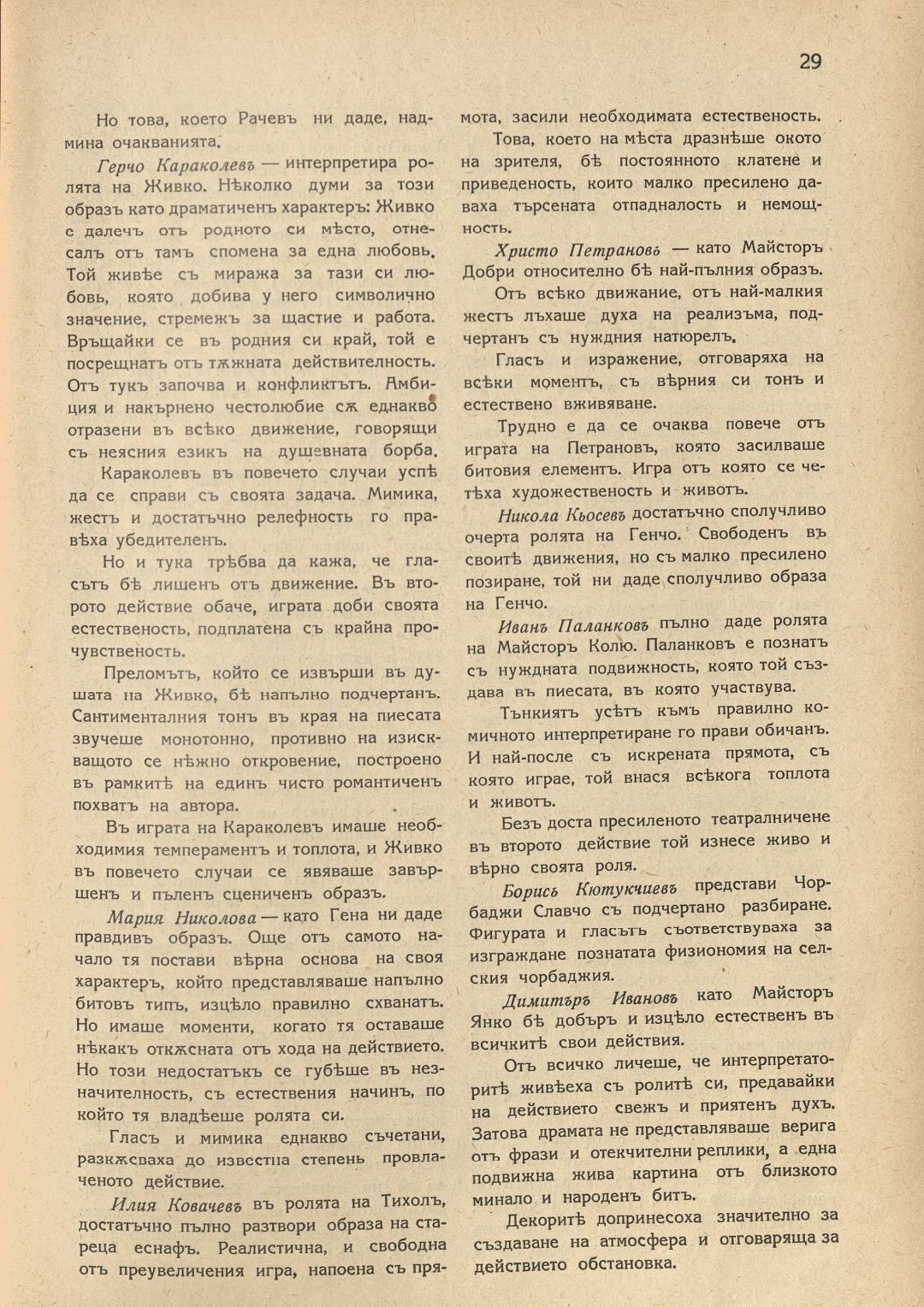 29

Но това, което Рачевъ ни даде, надмина очакванията.

Герчо Караколевъ — интерпретира ролята на Живко. Нѣколко думи за този образъ като драматиченъ характеръ: Живко е далечъ отъ родното си мѣсто, отнесалъ отъ тамъ спомена за една любовь. Той живѣе съ миража за тази си любовь, която добива у него символично значение, стремежъ за щастие и работа. Връщайки се въ родния си край, той е посрещнатъ отъ тѫжната действителность. Отъ тукъ започва и конфликтътъ. Амбиция и накърнено честолюбие сѫ еднакво отразени въ всѣко движение, говорящи съ неясния езикъ на душевната борба.

Караколевъ въ повечето случаи успѣ да се справи съ своята задача. Мимика, жестъ и достатъчно релефность го правѣха убедителенъ.

Но и тука трѣбва да кажа, че гласътъ бѣ лишенъ отъ движение. Въ второто действие обаче, играта доби своята естественость, подплатена съ крайна прочувственость.

Преломътъ, който се извърши въ душата на Живко, бѣ напълно подчертанъ. Сантименталния тонъ въ края на пиесата звучеше монотонно, противно на изискващото се нѣжно откровение, построено въ рамкитѣ на единъ чисто романтиченъ похватъ на автора.

Въ играта на Караколевъ имаше необходимия темпераментъ и топлота, и Живко въ повечето случаи се явяваше завършенъ и пъленъ сцениченъ образъ.

Мария Николова — като Гена ни даде правдивъ образъ. Още отъ самото начало тя постави вѣрна основа на своя характеръ, който представляваше напълно битовъ типъ, изцѣло правилно схванатъ. Но имаше моменти, когато тя оставаше нѣкакъ откѫсната отъ хода на действието. Но този недостатъкъ се губѣше въ незначителность, съ естествения начинъ, по който тя владѣеше ролята си.

Гласъ и мимика еднакво съчетани, разкѫсваха до известна степень провлаченото действие.

Илия Ковачевъ въ ролята на Тихолъ, достатъчно пълно разтвори образа на стареца еснафъ. Реалистична, и свободна отъ преувеличения игра, напоена съ прямота, засили необходимата естественость.

Това, което на мѣста дразнѣше окото на зрителя, бѣ постоянното клатене и приведеность, които малко пресилено даваха търсената отпадналость и немощность.

Христо Петрановъ — като Майсторъ Добри относително бѣ най-пълния образъ.

Отъ всѣко движение, отъ най-малкия жестъ лъхаше духа на реализъма, подчертанъ съ нуждния натюрелъ.

Гласъ и изражение, отговаряха на всѣки моментъ, съ вѣрния си тонъ и естествено вживяване.

Трудно е да се очаква повече отъ играта на Петрановъ, която засилваше битовия елементъ. Игра отъ която се четѣха художественость и животъ.

Никола Кьосевъ достатъчно сполучливо очерта ролята на Генчо. Свободенъ въ своитѣ движения, но съ малко пресилено позиране, той ни даде сполучливо образа на Генчо.

Иванъ Паланковъ пълно даде ролята на Майсторъ Колю. Паланковъ е познатъ съ нуждната подвижность, която той създава въ пиесата, въ която участвува.

Тънкиятъ усѣтъ къмъ правилно комичното интерпретиране го прави обичанъ. И най-после съ искрената прямота, съ която играе, той внася всѣкога топлота и животъ.

Безъ доста пресиленото театралничене въ второто действие той изнесе живо и вѣрно своята роля.

Борисъ Кютукчиевъ представи Чорбаджи Славчо съ подчертано разбиране. Фигурата и гласътъ съответствуваха за изграждане познатата физиономия на селския чорбаджия.

Димитъръ Ивановъ като Майсторъ Янко бѣ добъръ и изцѣло естественъ въ всичкитѣ свои действия.

Отъ всичко личеше, че интерпретаторитѣ живѣеха съ ролитѣ си, предавайки на действието свежъ и приятенъ духъ. Затова драмата не представляваше верига отъ фрази и отекчителни реплики, а една подвижна жива картина отъ близкото минало и народенъ битъ.

Декоритѣ допринесоха значително за създаване на атмосфера и отговаряща за действието обстановка.